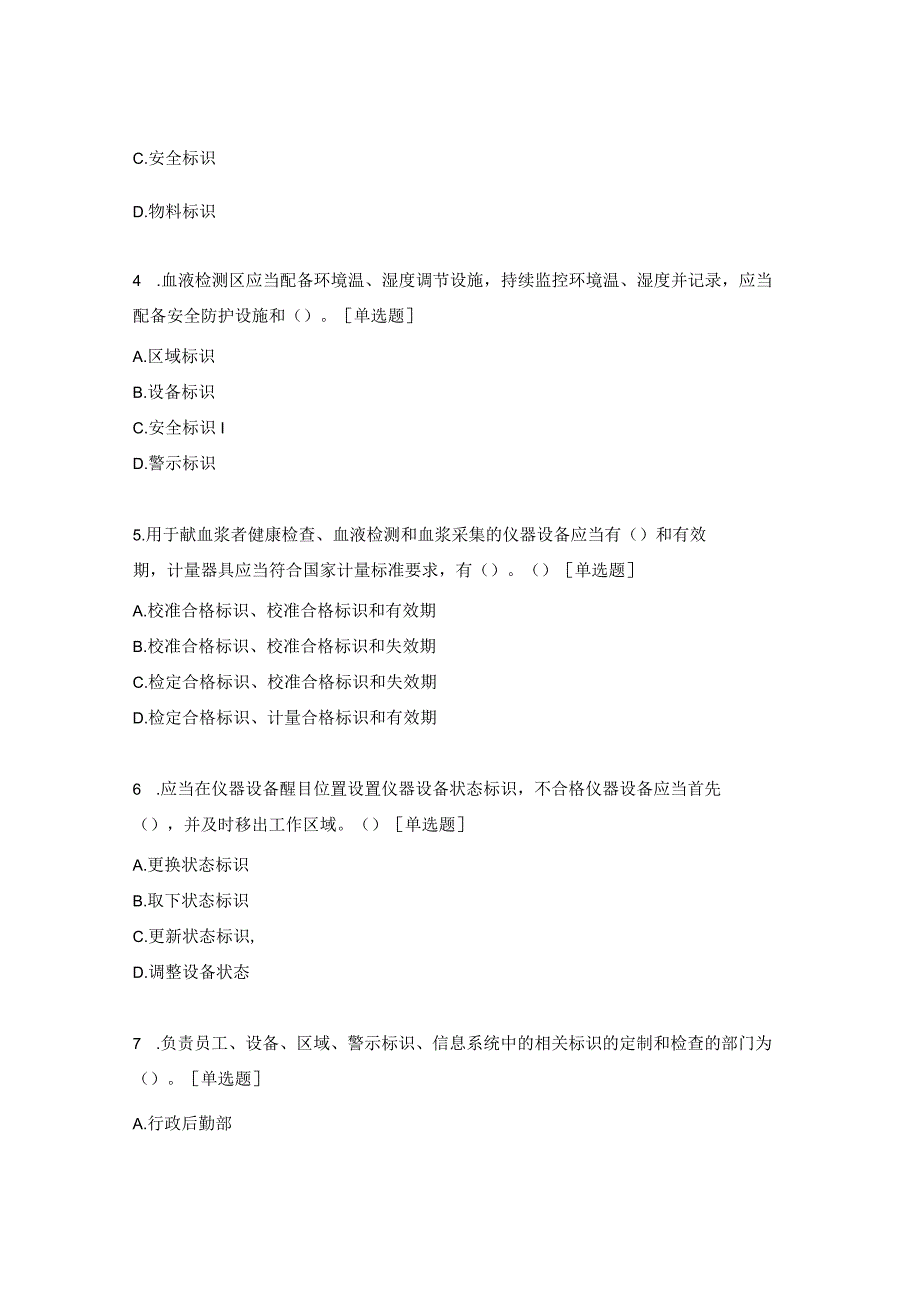 C.安全标识

D.物料标识

4 .血液检测区应当配备环境温、湿度调节设施，持续监控环境温、湿度并记录，应当配备安全防护设施和（）。［单选题］

A.区域标识

B.设备标识

C.安全标识 I

D.警示标识

5.用于献血浆者健康检查、血液检测和血浆采集的仪器设备应当有（）和有效期，计量器具应当符合国家计量标准要求，有（）。（）［单选题］

A.校准合格标识、校准合格标识和有效期

B.校准合格标识、校准合格标识和失效期

C.检定合格标识、校准合格标识和失效期

D.检定合格标识、计量合格标识和有效期

6 .应当在仪器设备醒目位置设置仪器设备状态标识，不合格仪器设备应当首先（），并及时移出工作区域。（）［单选题］

A.更换状态标识

B.取下状态标识

C.更新状态标识,

D.调整设备状态

7 .负责员工、设备、区域、警示标识、信息系统中的相关标识的定制和检查的部门为（）。［单选题］

A.行政后勤部